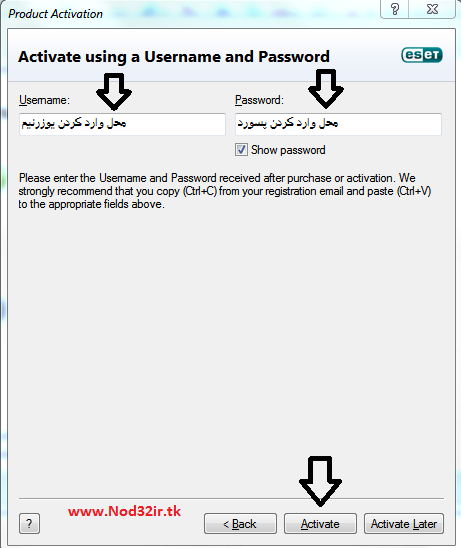 Product Activation

?

Activate using a Username and Password

eset

Username:

محل وارد کردن یوزرنیم

Password:

محل وارد کردن پسورد

Show password

Please enter the Username and Password received after purchase or activation. We strongly recommend that you copy (Ctrl+C) from your registration email and paste (Ctrl+V) to the appropriate fields above.

?

www.Nod32ir.tk

< Back

Activate

Activate Later